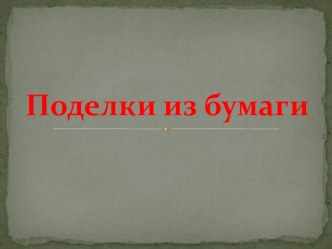 Поделки из бумаги